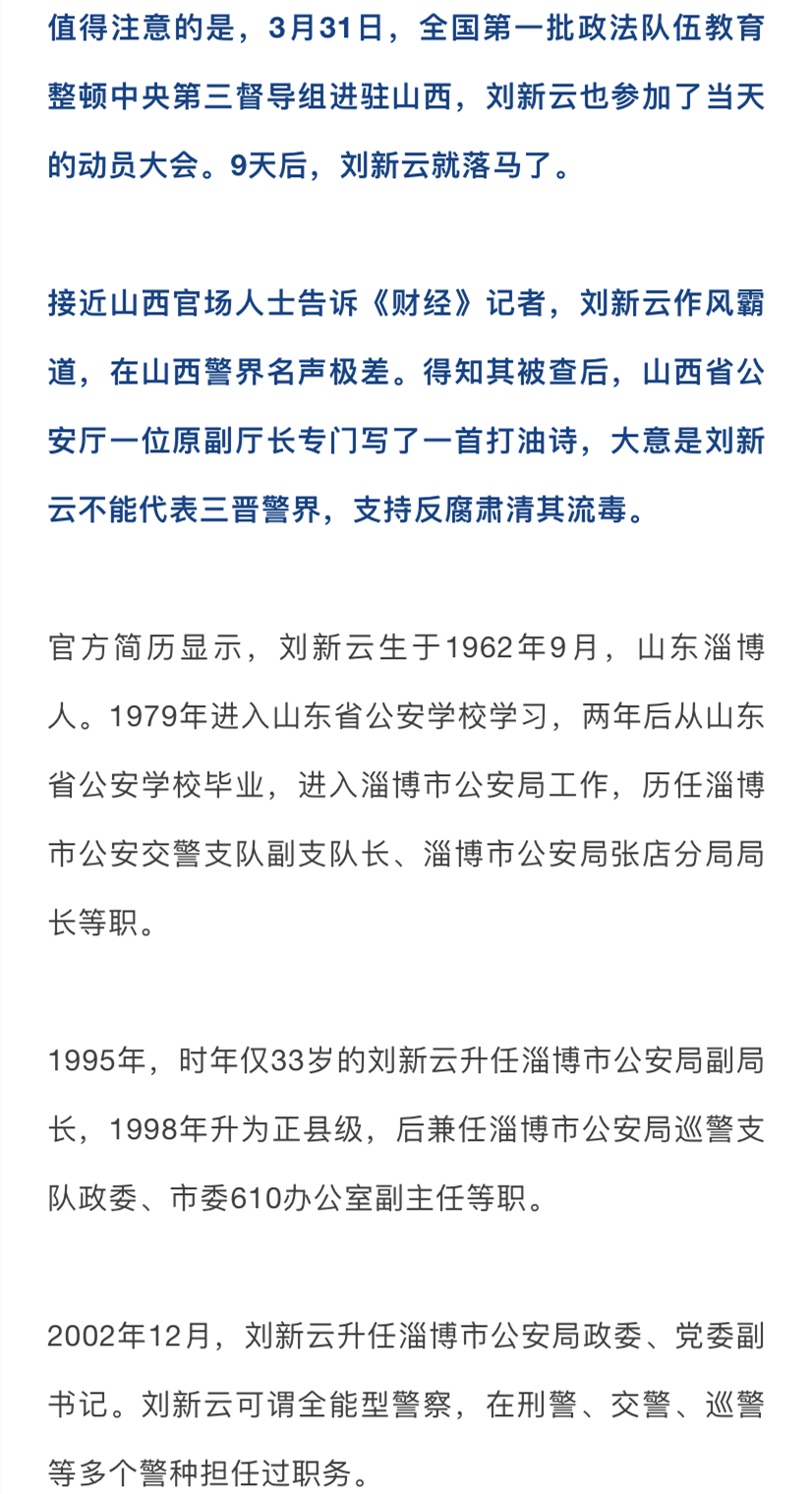 值得注意的是，3月31日，全国第一批政法队伍教育整顿中央第三督导组进驻山西，刘新云也参加了当天的动员大会。9天后，刘新云就落马了。

接近山西官场人士告诉《财经》记者，刘新云作风霸道，在山西警界名声极差。得知其被查后，山西省公安厅一位原副厅长专门写了一首打油诗，大意是刘新云不能代表三晋警界，支持反腐肃清其流毒。

官方简历显示，刘新云生于1962年9月，山东淄博人。1979年进入山东省公安学校学习，两年后从山东省公安学校毕业，进入淄博市公安局工作，历任淄博市公安交警支队副支队长、淄博市公安局张店分局局长等职。

1995年，时年仅33岁的刘新云升任淄博市公安局副局长，1998年升为正县级，后兼任淄博市公安局巡警支队政委、市委610办公室副主任等职。

2002年12月，刘新云升任淄博市公安局政委、党委副书记。刘新云可谓全能型警察，在刑警、交警、巡警等多个警种担任过职务。